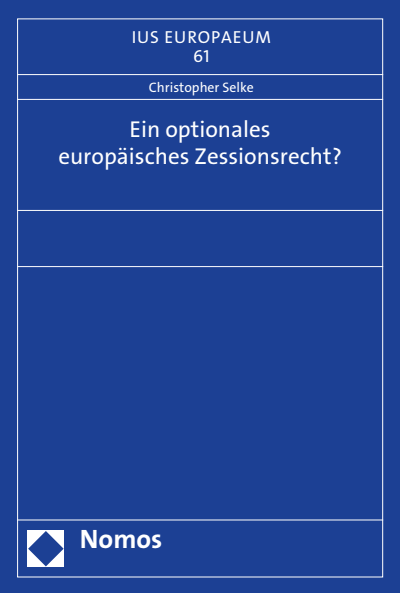 IUS EUROPAEUM
61

Christopher Selke

Ein optionales europäisches Zessionsrecht?

Nomos